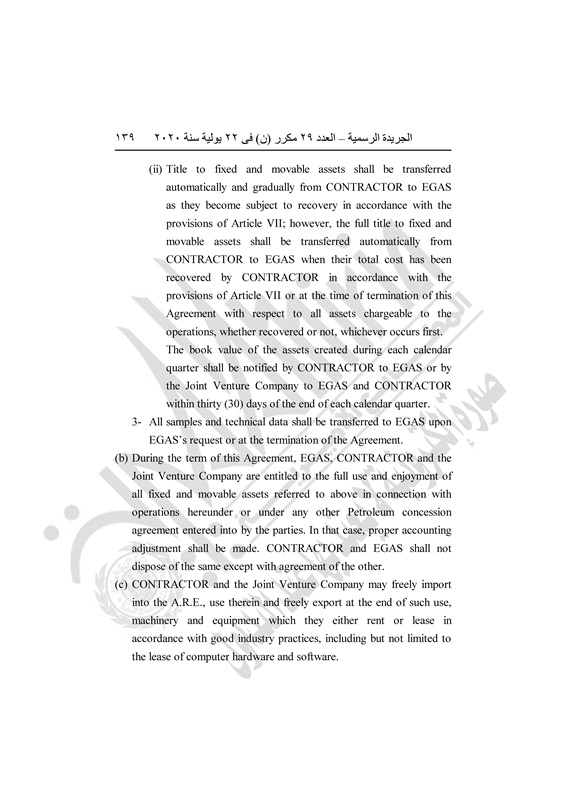 الجريدة الرسمية – العدد ٢٩ مكرر (ن) فى ٢٢ يولية سنة ٢٠٢٠ ١٣٩

(ii) Title to fixed and movable assets shall be transferred automatically and gradually from CONTRACTOR to EGAS as they become subject to recovery in accordance with the provisions of Article VII; however, the full title to fixed and movable assets shall be transferred automatically from CONTRACTOR to EGAS when their total cost has been recovered by CONTRACTOR in accordance with the provisions of Article VII or at the time of termination of this Agreement with respect to all assets chargeable to the operations, whether recovered or not, whichever occurs first. The book value of the assets created during each calendar quarter shall be notified by CONTRACTOR to EGAS or by the Joint Venture Company to EGAS and CONTRACTOR within thirty (30) days of the end of each calendar quarter.

3- All samples and technical data shall be transferred to EGAS upon EGAS's request or at the termination of the Agreement.

(b) During the term of this Agreement, EGAS, CONTRACTOR and the Joint Venture Company are entitled to the full use and enjoyment of all fixed and movable assets referred to above in connection with operations hereunder or under any other Petroleum concession agreement entered into by the parties. In that case, proper accounting adjustment shall be made. CONTRACTOR and EGAS shall not dispose of the same except with agreement of the other.

(c) CONTRACTOR and the Joint Venture Company may freely import into the A.R.E., use therein and freely export at the end of such use, machinery and equipment which they either rent or lease in accordance with good industry practices, including but not limited to the lease of computer hardware and software.